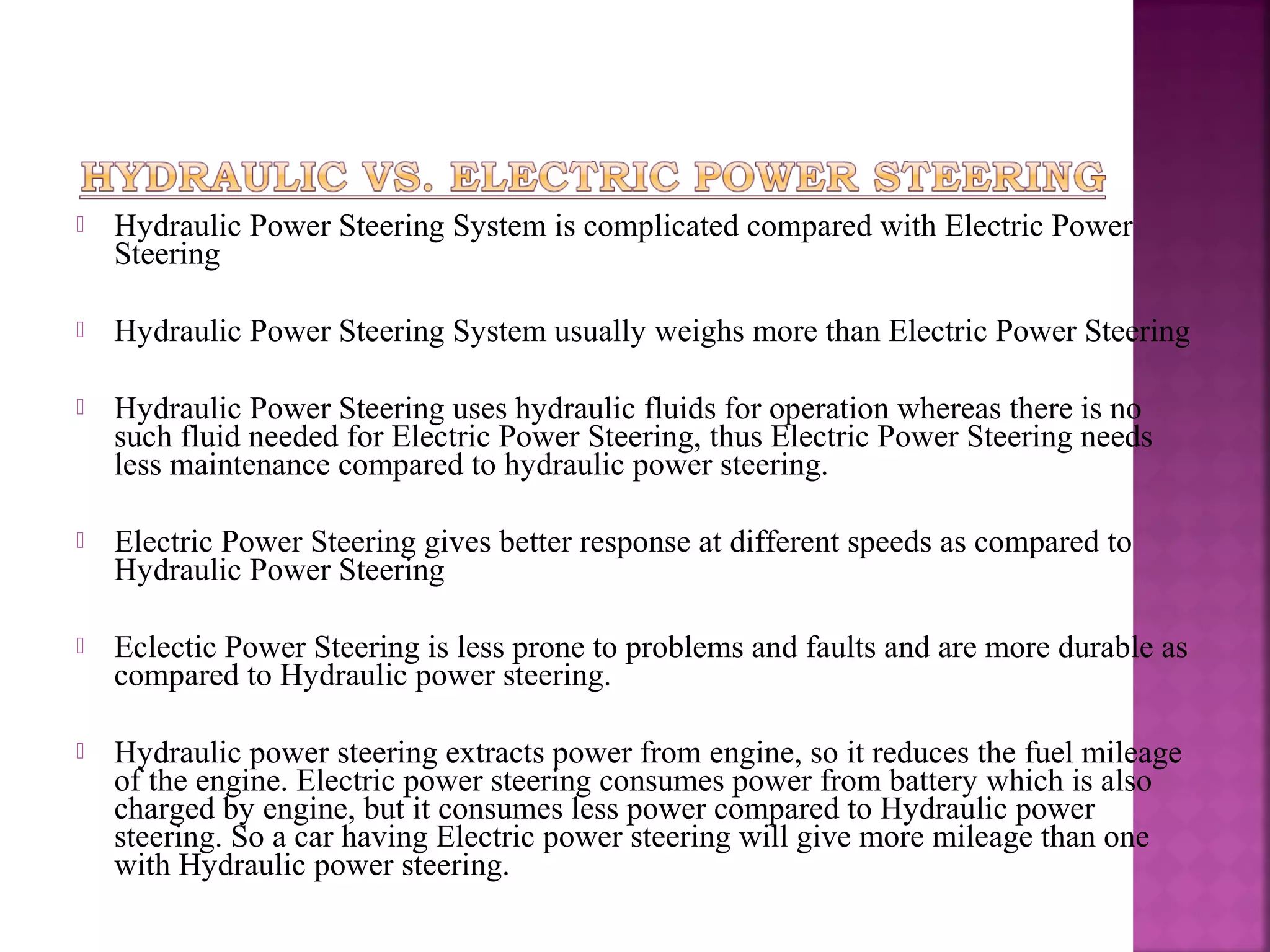 HYDRAULIC VS. ELECTRIC POWER STEERING

Hydraulic Power Steering System is complicated compared with Electric Power Steering

Hydraulic Power Steering System usually weighs more than Electric Power Steering

Hydraulic Power Steering uses hydraulic fluids for operation whereas there is no such fluid needed for Electric Power Steering, thus Electric Power Steering needs less maintenance compared to hydraulic power steering.

Electric Power Steering gives better response at different speeds as compared to Hydraulic Power Steering

Eclectic Power Steering is less prone to problems and faults and are more durable as compared to Hydraulic power steering.

Hydraulic power steering extracts power from engine, so it reduces the fuel mileage of the engine. Electric power steering consumes power from battery which is also charged by engine, but it consumes less power compared to Hydraulic power steering. So a car having Electric power steering will give more mileage than one with Hydraulic power steering.